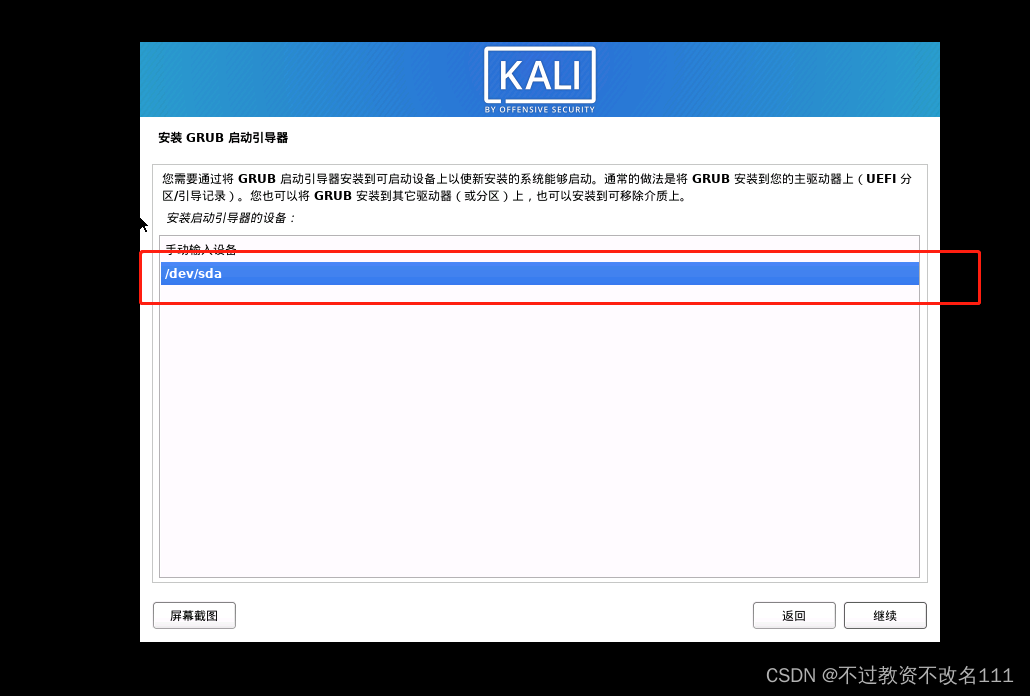 KALI
BY OFFENSIVE SECURITY

安装 GRUB 启动引导器

您需要通过将 GRUB 启动引导器安装到可启动设备上以便新安装的系统能够启动。通常的做法是将 GRUB 安装到您的主驱动器上（UEFI 分区/引导记录）。您也可以将 GRUB 安装到其它驱动器（或分区）上，也可以安装到可移除介质上。

安装启动引导器的设备：

手动输入设备
/dev/sda

屏幕截图

返回

继续

CSDN @不过教资不改名111